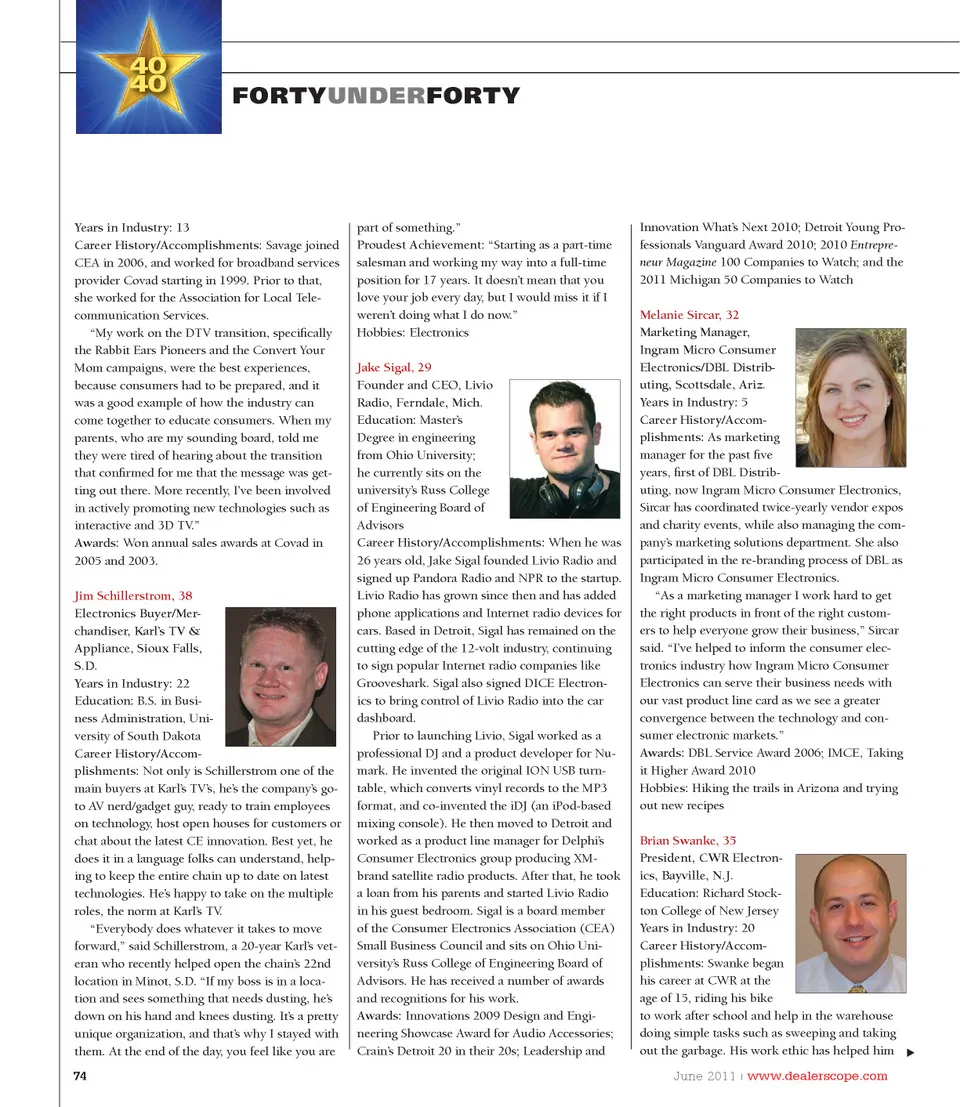 40
40

FORTYUNDERFORTY

Years in Industry: 13
Career History/Accomplishments: Savage joined CEA in 2006, and worked for broadband services provider Covad starting in 1999. Prior to that, she worked for the Association for Local Telecommunication Services.

"My work on the DTV transition, specifically the Rabbit Ears Pioneers and the Convert Your Mom campaigns, were the best experiences, because consumers had to be prepared, and it was a good example of how the industry can come together to educate consumers. When my parents, who are my sounding board, told me they were tired of hearing about the transition that confirmed for me that the message was getting out there. More recently, I've been involved in actively promoting new technologies such as interactive and 3D TV."
Awards: Won annual sales awards at Covad in 2005 and 2003.

Jim Schillerstrom, 38
Electronics Buyer/Merchandiser, Karl's TV & Appliance, Sioux Falls, S.D.
Years in Industry: 22
Education: B.S. in Business Administration, University of South Dakota
Career History/Accomplishments: Not only is Schillerstrom one of the main buyers at Karl's TV's, he's the company's go-to AV nerd/gadget guy, ready to train employees on technology, host open houses for customers or chat about the latest CE innovation. Best yet, he does it in a language folks can understand, helping to keep the entire chain up to date on latest technologies. He's happy to take on the multiple roles, the norm at Karl's TV.

"Everybody does whatever it takes to move forward," said Schillerstrom, a 20-year Karl's veteran who recently helped open the chain's 22nd location in Minot, S.D. "If my boss is in a location and sees something that needs dusting, he's down on his hand and knees dusting. It's a pretty unique organization, and that's why I stayed with them. At the end of the day, you feel like you are part of something."
Proudest Achievement: "Starting as a part-time salesman and working my way into a full-time position for 17 years. It doesn't mean that you love your job every day, but I would miss it if I weren't doing what I do now."
Hobbies: Electronics

Jake Sigal, 29
Founder and CEO, Livio Radio, Ferndale, Mich.
Education: Master's Degree in engineering from Ohio University; he currently sits on the university's Russ College of Engineering Board of Advisors
Career History/Accomplishments: When he was 26 years old, Jake Sigal founded Livio Radio and signed up Pandora Radio and NPR to the startup. Livio Radio has grown since then and has added phone applications and Internet radio devices for cars. Based in Detroit, Sigal has remained on the cutting edge of the 12-volt industry, continuing to sign popular Internet radio companies like Grooveshark. Sigal also signed DICE Electronics to bring control of Livio Radio into the car dashboard.

Prior to launching Livio, Sigal worked as a professional DJ and a product developer for Numark. He invented the original ION USB turntable, which converts vinyl records to the MP3 format, and co-invented the iDJ (an iPod-based mixing console). He then moved to Detroit and worked as a product line manager for Delphi's Consumer Electronics group producing XM-brand satellite radio products. After that, he took a loan from his parents and started Livio Radio in his guest bedroom. Sigal is a board member of the Consumer Electronics Association (CEA) Small Business Council and sits on Ohio University's Russ College of Engineering Board of Advisors. He has received a number of awards and recognitions for his work.
Awards: Innovations 2009 Design and Engineering Showcase Award for Audio Accessories; Crain's Detroit 20 in their 20s; Leadership and Innovation What's Next 2010; Detroit Young Professionals Vanguard Award 2010; 2010 Entrepreneur Magazine 100 Companies to Watch; and the 2011 Michigan 50 Companies to Watch

Melanie Sircar, 32
Marketing Manager, Ingram Micro Consumer Electronics/DBL Distributing, Scottsdale, Ariz.
Years in Industry: 5
Career History/Accomplishments: As marketing manager for the past five years, first of DBL Distributing, now Ingram Micro Consumer Electronics, Sircar has coordinated twice-yearly vendor expos and charity events, while also managing the company's marketing solutions department. She also participated in the re-branding process of DBL as Ingram Micro Consumer Electronics.

"As a marketing manager I work hard to get the right products in front of the right customers to help everyone grow their business," Sircar said. "I've helped to inform the consumer electronics industry how Ingram Micro Consumer Electronics can serve their business needs with our vast product line card as we see a greater convergence between the technology and consumer electronic markets."
Awards: DBL Service Award 2006; IMCE, Taking it Higher Award 2010
Hobbies: Hiking the trails in Arizona and trying out new recipes

Brian Swanke, 35
President, CWR Electronics, Bayville, N.J.
Education: Richard Stockton College of New Jersey
Years in Industry: 20
Career History/Accomplishments: Swanke began his career at CWR at the age of 15, riding his bike to work after school and help in the warehouse doing simple tasks such as sweeping and taking out the garbage. His work ethic has helped him

74

June 2011 | www.dealerscope.com